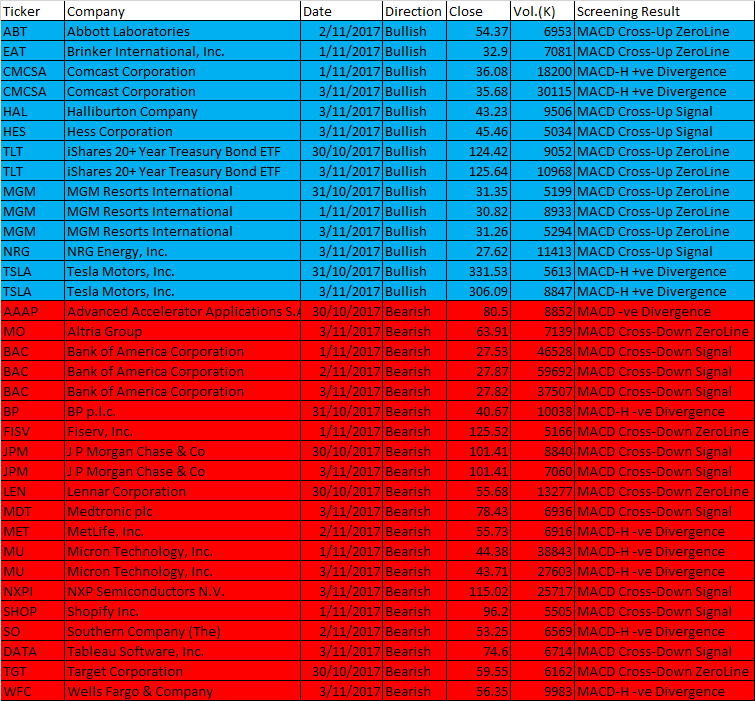 | Ticker | Company | Date | Direction | Close | Vol.(K) | Screening Result |
|---|---|---|---|---|---|---|
| ABT | Abbott Laboratories | 2/11/2017 | Bullish | 54.37 | 6953 | MACD Cross-Up ZeroLine |
| EAT | Brinker International, Inc. | 1/11/2017 | Bullish | 32.9 | 7081 | MACD Cross-Up ZeroLine |
| CMCSA | Comcast Corporation | 1/11/2017 | Bullish | 36.08 | 18200 | MACD-H +ve Divergence |
| CMCSA | Comcast Corporation | 3/11/2017 | Bullish | 35.68 | 30115 | MACD-H +ve Divergence |
| HAL | Halliburton Company | 3/11/2017 | Bullish | 43.23 | 9506 | MACD Cross-Up Signal |
| HES | Hess Corporation | 3/11/2017 | Bullish | 45.46 | 5034 | MACD Cross-Up Signal |
| TLT | iShares 20+ Year Treasury Bond ETF | 30/10/2017 | Bullish | 124.42 | 9052 | MACD Cross-Up ZeroLine |
| TLT | iShares 20+ Year Treasury Bond ETF | 3/11/2017 | Bullish | 125.64 | 10968 | MACD Cross-Up ZeroLine |
| MGM | MGM Resorts International | 31/10/2017 | Bullish | 31.35 | 5199 | MACD Cross-Up ZeroLine |
| MGM | MGM Resorts International | 1/11/2017 | Bullish | 30.82 | 8933 | MACD Cross-Up ZeroLine |
| MGM | MGM Resorts International | 3/11/2017 | Bullish | 31.26 | 5294 | MACD Cross-Up ZeroLine |
| NRG | NRG Energy, Inc. | 3/11/2017 | Bullish | 27.62 | 11413 | MACD Cross-Up Signal |
| TSLA | Tesla Motors, Inc. | 31/10/2017 | Bullish | 331.53 | 5613 | MACD-H +ve Divergence |
| TSLA | Tesla Motors, Inc. | 3/11/2017 | Bullish | 306.09 | 8847 | MACD-H +ve Divergence |
| AAAP | Advanced Accelerator Applications S.A | 30/10/2017 | Bearish | 80.5 | 8852 | MACD -ve Divergence |
| MO | Altria Group | 3/11/2017 | Bearish | 63.91 | 7139 | MACD Cross-Down ZeroLine |
| BAC | Bank of America Corporation | 1/11/2017 | Bearish | 27.53 | 46528 | MACD Cross-Down Signal |
| BAC | Bank of America Corporation | 2/11/2017 | Bearish | 27.87 | 59692 | MACD Cross-Down Signal |
| BAC | Bank of America Corporation | 3/11/2017 | Bearish | 27.82 | 37507 | MACD Cross-Down Signal |
| BP | BP p.l.c. | 31/10/2017 | Bearish | 40.67 | 10038 | MACD-H -ve Divergence |
| FISV | Fiserv, Inc. | 1/11/2017 | Bearish | 125.52 | 5166 | MACD Cross-Down ZeroLine |
| JPM | J P Morgan Chase & Co | 30/10/2017 | Bearish | 101.41 | 8840 | MACD Cross-Down Signal |
| JPM | J P Morgan Chase & Co | 3/11/2017 | Bearish | 101.41 | 7060 | MACD Cross-Down Signal |
| LEN | Lennar Corporation | 30/10/2017 | Bearish | 55.68 | 13277 | MACD Cross-Down ZeroLine |
| MDT | Medtronic plc | 3/11/2017 | Bearish | 78.43 | 6936 | MACD Cross-Down Signal |
| MET | MetLife, Inc. | 2/11/2017 | Bearish | 55.73 | 6916 | MACD-H -ve Divergence |
| MU | Micron Technology, Inc. | 1/11/2017 | Bearish | 44.38 | 38843 | MACD-H -ve Divergence |
| MU | Micron Technology, Inc. | 3/11/2017 | Bearish | 43.71 | 27603 | MACD-H -ve Divergence |
| NXPI | NXP Semiconductors N.V. | 3/11/2017 | Bearish | 115.02 | 25717 | MACD Cross-Down Signal |
| SHOP | Shopify Inc. | 1/11/2017 | Bearish | 96.2 | 5505 | MACD Cross-Down Signal |
| SO | Southern Company (The) | 2/11/2017 | Bearish | 53.25 | 6569 | MACD-H -ve Divergence |
| DATA | Tableau Software, Inc. | 3/11/2017 | Bearish | 74.6 | 6714 | MACD Cross-Down Signal |
| TGT | Target Corporation | 30/10/2017 | Bearish | 59.55 | 6162 | MACD Cross-Down ZeroLine |
| WFC | Wells Fargo & Company | 3/11/2017 | Bearish | 56.35 | 9983 | MACD-H -ve Divergence |